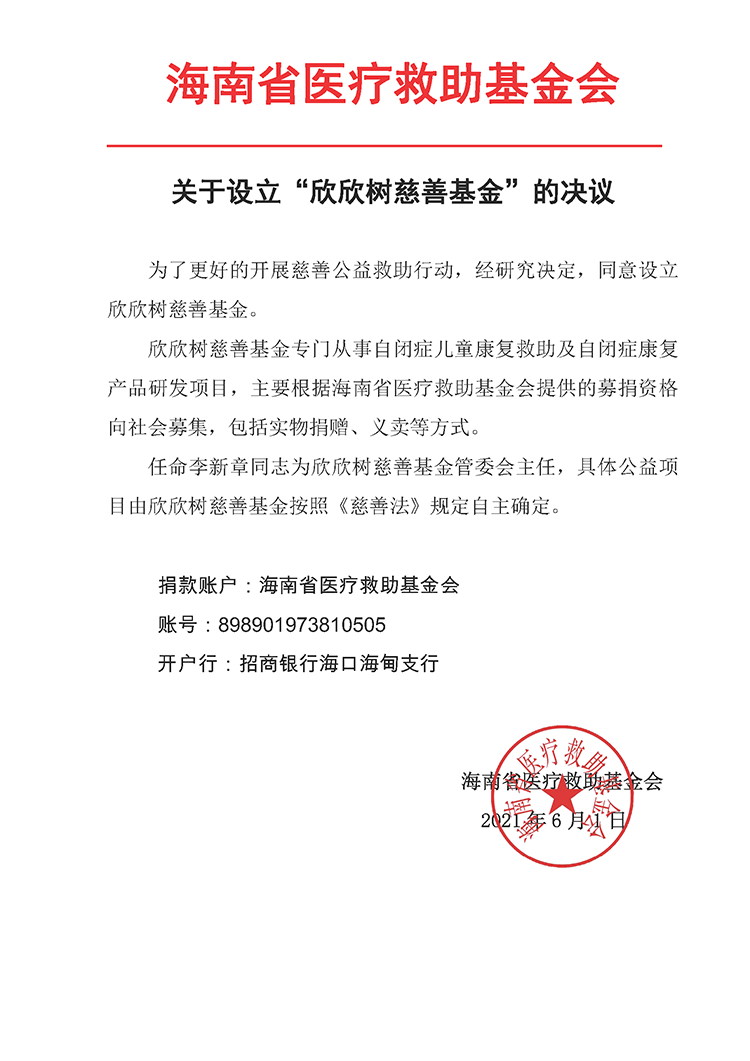 海南省医疗救助基金会

关于设立“欣欣树慈善基金”的决议

为了更好的开展慈善公益救助行动，经研究决定，同意设立欣欣树慈善基金。

欣欣树慈善基金专门从事自闭症儿童康复救助及自闭症康复产品研发项目，主要根据海南省医疗救助基金会提供的募捐资格向社会募集，包括实物捐赠、义卖等方式。

任命李新章同志为欣欣树慈善基金管委会主任，具体公益项目由欣欣树慈善基金按照《慈善法》规定自主确定。

捐款账户：海南省医疗救助基金会
账号：898901973810505
开户行：招商银行海口海甸支行

海南省医疗救助基金会
2021年6月1日

海南省医疗救助基金会